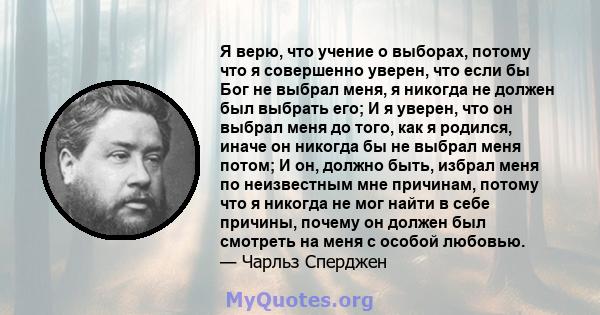 Я верю, что учение о выборах, потому что я совершенно уверен, что если бы Бог не выбрал меня, я никогда не должен был выбрать его; И я уверен, что он выбрал меня до того, как я родился, иначе он никогда бы не выбрал меня потом; И он, должно быть, избрал меня по неизвестным мне причинам, потому что я никогда не мог найти в себе причины, почему он должен был смотреть на меня с особой любовью.
— Чарльз Сперджен

MyQuotes.org